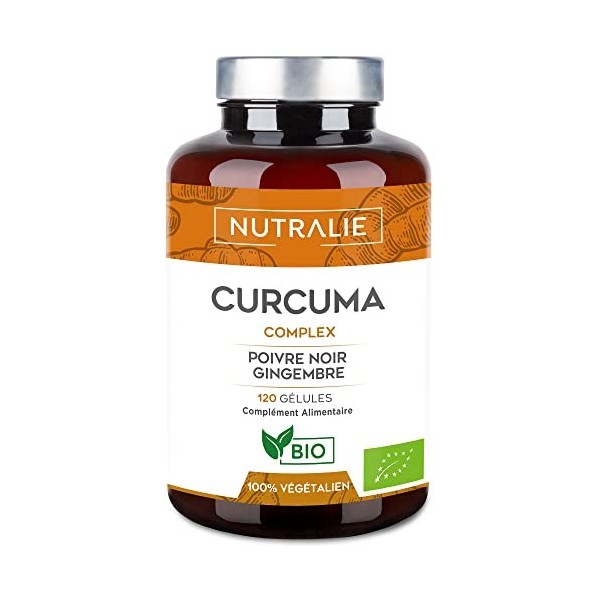 NUTRALIE

CURCUMA
COMPLEX

POIVRE NOIR
GINGEMBRE

120 GÉLULES
Complément Alimentaire

BIO

100% VÉGÉTALIEN